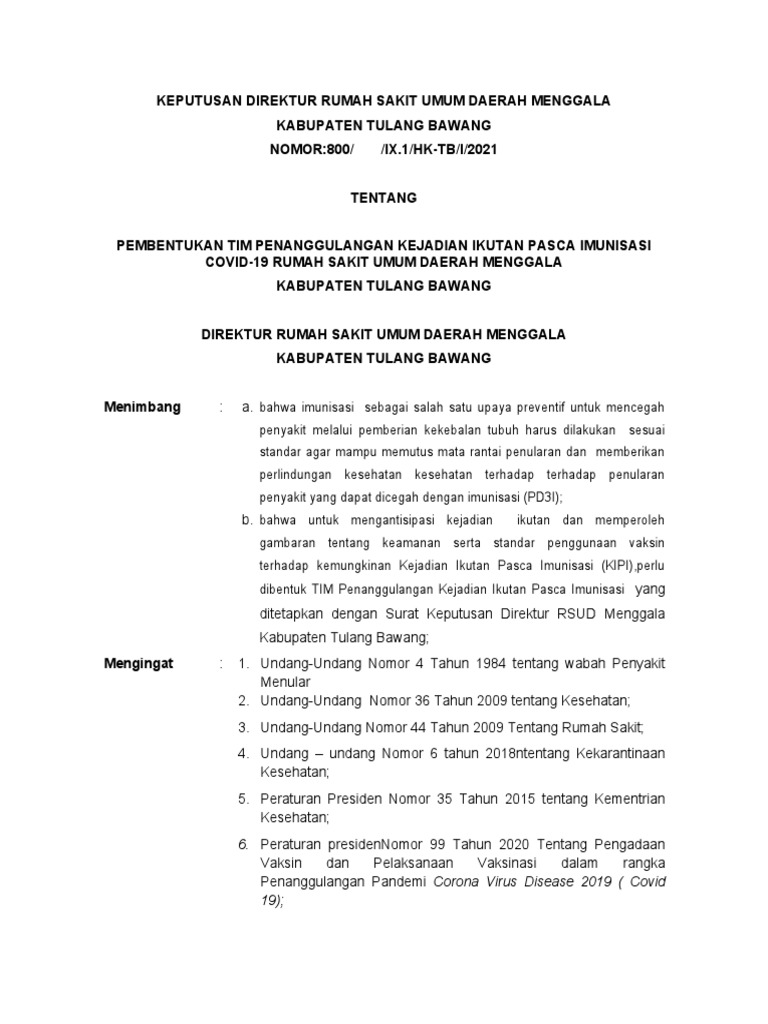 KEPUTUSAN DIREKTUR RUMAH SAKIT UMUM DAERAH MENGGALA

KABUPATEN TULANG BAWANG

NOMOR:800/ /IX.1/HK-TB/I/2021

TENTANG

PEMBENTUKAN TIM PENANGGULANGAN KEJADIAN IKUTAN PASCA IMUNISASI COVID-19 RUMAH SAKIT UMUM DAERAH MENGGALA

KABUPATEN TULANG BAWANG

DIREKTUR RUMAH SAKIT UMUM DAERAH MENGGALA

KABUPATEN TULANG BAWANG

Menimbang : a. bahwa imunisasi sebagai salah satu upaya preventif untuk mencegah penyakit melalui pemberian kekebalan tubuh harus dilakukan sesuai standar agar mampu memutus mata rantai penularan dan memberikan perlindungan kesehatan kesehatan terhadap terhadap penularan penyakit yang dapat dicegah dengan imunisasi (PD3I);

b. bahwa untuk mengantisipasi kejadian ikutan dan memperoleh gambaran tentang keamanan serta standar penggunaan vaksin terhadap kemungkinan Kejadian Ikutan Pasca Imunisasi (KIPI),perlu dibentuk TIM Penanggulangan Kejadian Ikutan Pasca Imunisasi yang ditetapkan dengan Surat Keputusan Direktur RSUD Menggala Kabupaten Tulang Bawang;

Mengingat : 1. Undang-Undang Nomor 4 Tahun 1984 tentang wabah Penyakit Menular

2. Undang-Undang Nomor 36 Tahun 2009 tentang Kesehatan;

3. Undang-Undang Nomor 44 Tahun 2009 Tentang Rumah Sakit;

4. Undang – undang Nomor 6 tahun 2018ntentang Kekarantinaan Kesehatan;

5. Peraturan Presiden Nomor 35 Tahun 2015 tentang Kementrian Kesehatan;

6. Peraturan presidenNomor 99 Tahun 2020 Tentang Pengadaan Vaksin dan Pelaksanaan Vaksinasi dalam rangka Penanggulangan Pandemi Corona Virus Disease 2019 ( Covid 19);